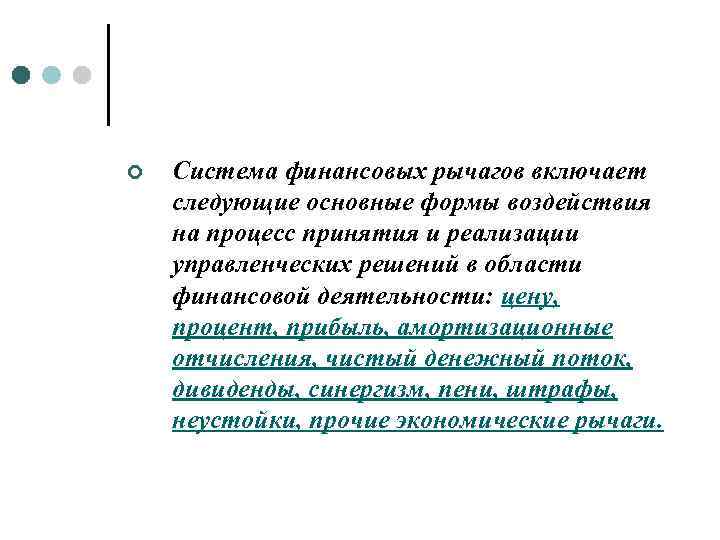 Система финансовых рычагов включает следующие основные формы воздействия на процесс принятия и реализации управленческих решений в области финансовой деятельности: цену, процент, прибыль, амортизационные отчисления, чистый денежный поток, дивиденды, синергизм, пени, штрафы, неустойки, прочие экономические рычаги.